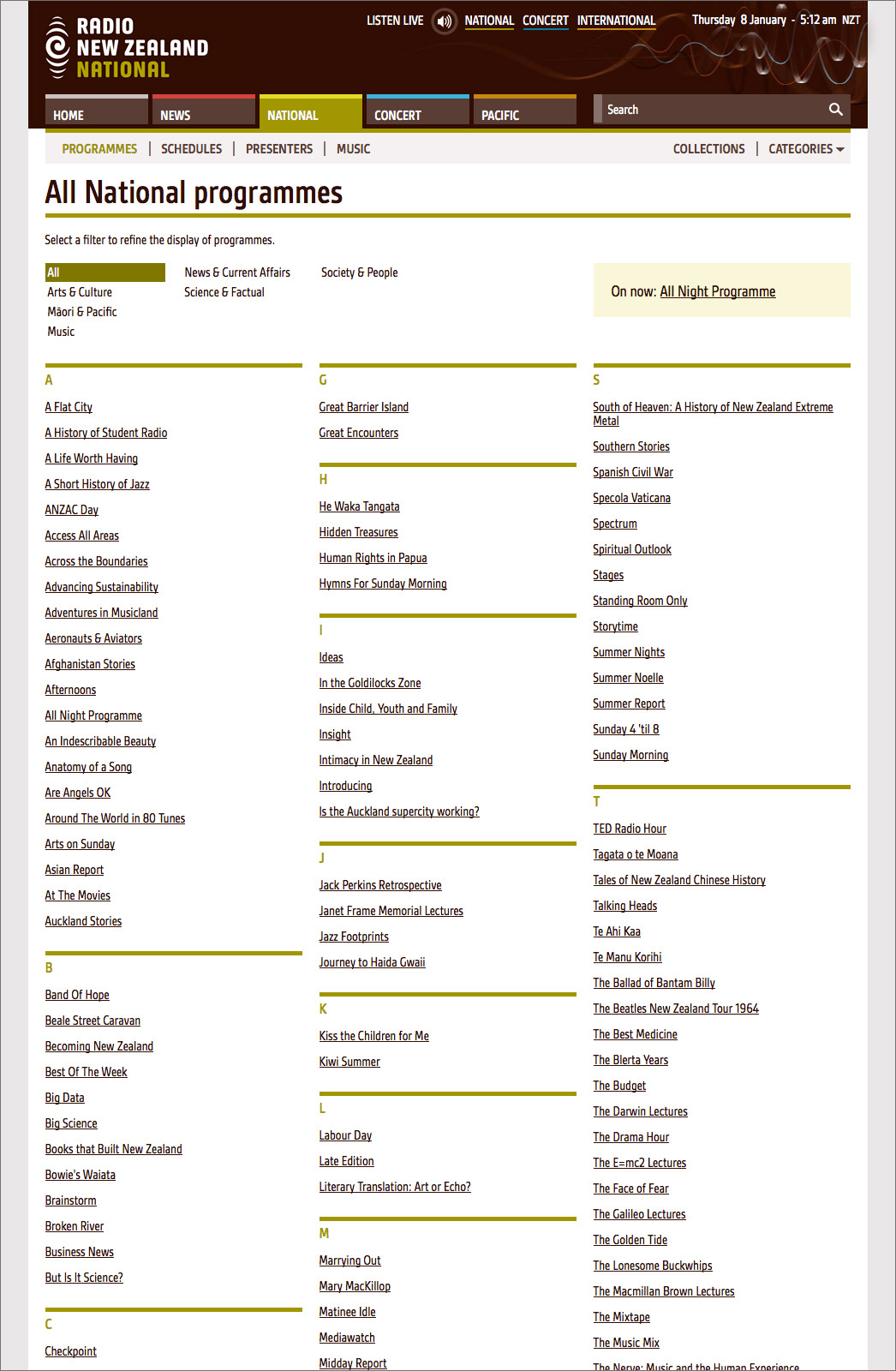 RADIO NEW ZEALAND NATIONAL

LISTEN LIVE NATIONAL CONCERT INTERNATIONAL Thursday 8 January - 5:12 am NZT

HOME NEWS NATIONAL CONCERT PACIFIC Search

PROGRAMMES | SCHEDULES | PRESENTERS | MUSIC COLLECTIONS | CATEGORIES

All National programmes

Select a filter to refine the display of programmes.

All
Arts & Culture
Māori & Pacific
Music
News & Current Affairs
Science & Factual
Society & People

On now: All Night Programme

A

A Flat City
A History of Student Radio
A Life Worth Having
A Short History of Jazz
ANZAC Day
Access All Areas
Across the Boundaries
Advancing Sustainability
Adventures in Musicland
Aeronauts & Aviators
Afghanistan Stories
Afternoons
All Night Programme
An Indescribable Beauty
Anatomy of a Song
Are Angels OK
Around The World in 80 Tunes
Arts on Sunday
Asian Report
At The Movies
Auckland Stories

B

Band Of Hope
Beale Street Caravan
Becoming New Zealand
Best Of The Week
Big Data
Big Science
Books that Built New Zealand
Bowie's Waiata
Brainstorm
Broken River
Business News
But Is It Science?

C

Checkpoint

G

Great Barrier Island
Great Encounters

H

He Waka Tangata
Hidden Treasures
Human Rights in Papua
Hymns For Sunday Morning

I

Ideas
In the Goldilocks Zone
Inside Child, Youth and Family
Insight
Intimacy in New Zealand
Introducing
Is the Auckland supercity working?

J

Jack Perkins Retrospective
Janet Frame Memorial Lectures
Jazz Footprints
Journey to Haida Gwaii

K

Kiss the Children for Me
Kiwi Summer

L

Labour Day
Late Edition
Literary Translation: Art or Echo?

M

Marrying Out
Mary MacKillop
Matinee Idle
Mediawatch
Midday Report

S

South of Heaven: A History of New Zealand Extreme Metal
Southern Stories
Spanish Civil War
Specola Vaticana
Spectrum
Spiritual Outlook
Stages
Standing Room Only
Storytime
Summer Nights
Summer Noelle
Summer Report
Sunday 4 'til 8
Sunday Morning

T

TED Radio Hour
Tagata o te Moana
Tales of New Zealand Chinese History
Talking Heads
Te Ahi Kaa
Te Manu Korihi
The Ballad of Bantam Billy
The Beatles New Zealand Tour 1964
The Best Medicine
The Blerta Years
The Budget
The Darwin Lectures
The Drama Hour
The E=mc2 Lectures
The Face of Fear
The Galileo Lectures
The Golden Tide
The Lonesome Buckwhips
The Macmillan Brown Lectures
The Mixtape
The Music Mix
The Nerve: Music and the Human Experience